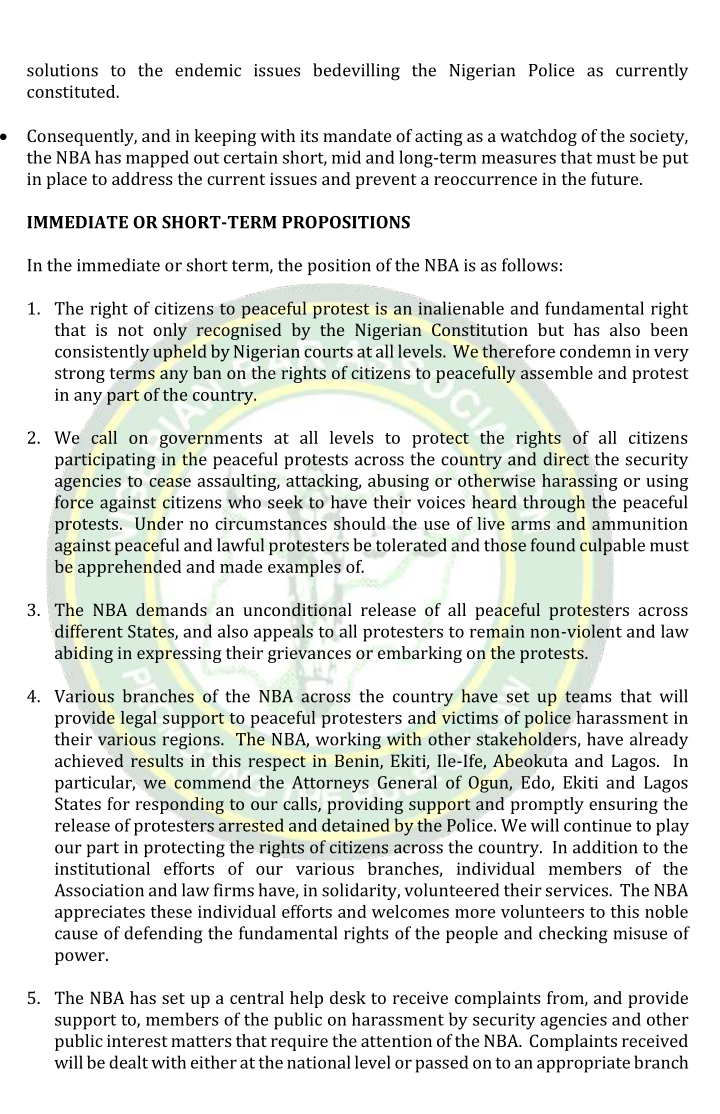 solutions to the endemic issues bedevilling the Nigerian Police as currently constituted.

• Consequently, and in keeping with its mandate of acting as a watchdog of the society, the NBA has mapped out certain short, mid and long-term measures that must be put in place to address the current issues and prevent a reoccurrence in the future.

IMMEDIATE OR SHORT-TERM PROPOSITIONS

In the immediate or short term, the position of the NBA is as follows:

1. The right of citizens to peaceful protest is an inalienable and fundamental right that is not only recognised by the Nigerian Constitution but has also been consistently upheld by Nigerian courts at all levels. We therefore condemn in very strong terms any ban on the rights of citizens to peacefully assemble and protest in any part of the country.

2. We call on governments at all levels to protect the rights of all citizens participating in the peaceful protests across the country and direct the security agencies to cease assaulting, attacking, abusing or otherwise harassing or using force against citizens who seek to have their voices heard through the peaceful protests. Under no circumstances should the use of live arms and ammunition against peaceful and lawful protesters be tolerated and those found culpable must be apprehended and made examples of.

3. The NBA demands an unconditional release of all peaceful protesters across different States, and also appeals to all protesters to remain non-violent and law abiding in expressing their grievances or embarking on the protests.

4. Various branches of the NBA across the country have set up teams that will provide legal support to peaceful protesters and victims of police harassment in their various regions. The NBA, working with other stakeholders, have already achieved results in this respect in Benin, Ekiti, Ile-Ife, Abeokuta and Lagos. In particular, we commend the Attorneys General of Ogun, Edo, Ekiti and Lagos States for responding to our calls, providing support and promptly ensuring the release of protesters arrested and detained by the Police. We will continue to play our part in protecting the rights of citizens across the country. In addition to the institutional efforts of our various branches, individual members of the Association and law firms have, in solidarity, volunteered their services. The NBA appreciates these individual efforts and welcomes more volunteers to this noble cause of defending the fundamental rights of the people and checking misuse of power.

5. The NBA has set up a central help desk to receive complaints from, and provide support to, members of the public on harassment by security agencies and other public interest matters that require the attention of the NBA. Complaints received will be dealt with either at the national level or passed on to an appropriate branch